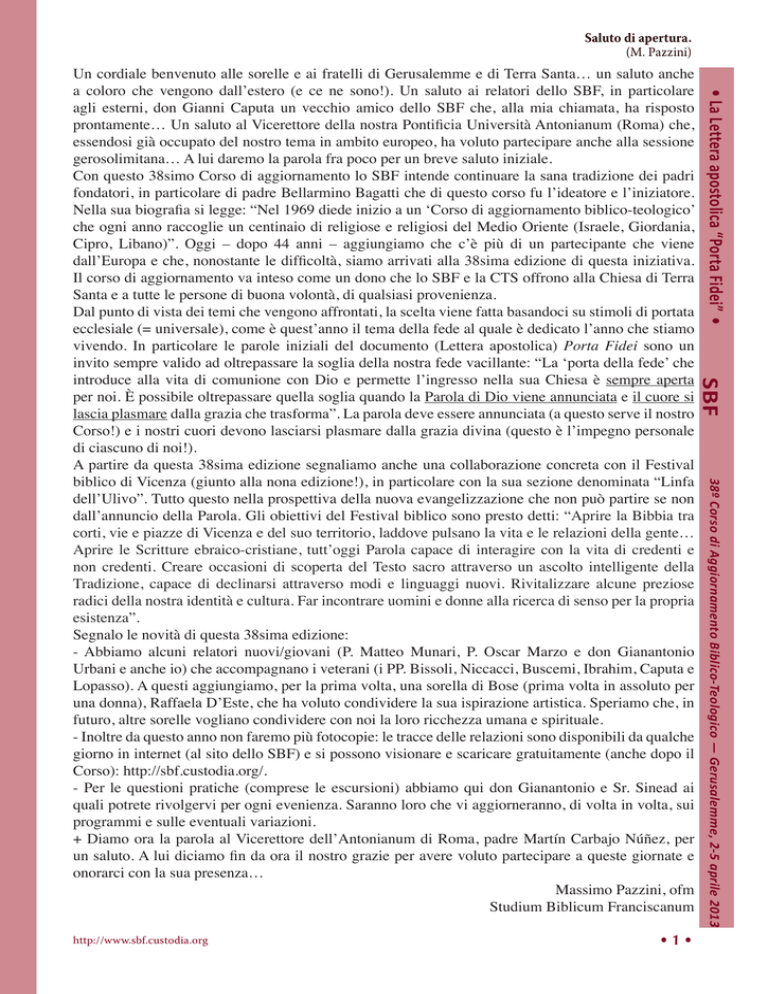 Saluto di apertura.
(M. Pazzini)

Un cordiale benvenuto alle sorelle e ai fratelli di Gerusalemme e di Terra Santa… un saluto anche a coloro che vengono dall'estero (e ce ne sono!). Un saluto ai relatori dello SBF, in particolare agli esterni, don Gianni Caputa un vecchio amico dello SBF che, alla mia chiamata, ha risposto prontamente… Un saluto al Vicerettore della nostra Pontificia Università Antonianum (Roma) che, essendosi già occupato del nostro tema in ambito europeo, ha voluto partecipare anche alla sessione gerosolimitana… A lui daremo la parola fra poco per un breve saluto iniziale.
Con questo 38simo Corso di aggiornamento lo SBF intende continuare la sana tradizione dei padri fondatori, in particolare di padre Bellarmino Bagatti che di questo corso fu l'ideatore e l'iniziatore. Nella sua biografia si legge: "Nel 1969 diede inizio a un 'Corso di aggiornamento biblico-teologico' che ogni anno raccoglie un centinaio di religiose e religiosi del Medio Oriente (Israele, Giordania, Cipro, Libano)". Oggi – dopo 44 anni – aggiungiamo che c'è più di un partecipante che viene dall'Europa e che, nonostante le difficoltà, siamo arrivati alla 38sima edizione di questa iniziativa. Il corso di aggiornamento va inteso come un dono che lo SBF e la CTS offrono alla Chiesa di Terra Santa e a tutte le persone di buona volontà, di qualsiasi provenienza.
Dal punto di vista dei temi che vengono affrontati, la scelta viene fatta basandoci su stimoli di portata ecclesiale (= universale), come è quest'anno il tema della fede al quale è dedicato l'anno che stiamo vivendo. In particolare le parole iniziali del documento (Lettera apostolica) Porta Fidei sono un invito sempre valido ad oltrepassare la soglia della nostra fede vacillante: "La 'porta della fede' che introduce alla vita di comunione con Dio e permette l'ingresso nella sua Chiesa è sempre aperta per noi. È possibile oltrepassare quella soglia quando la Parola di Dio viene annunciata e il cuore si lascia plasmare dalla grazia che trasforma". La parola deve essere annunciata (a questo serve il nostro Corso!) e i nostri cuori devono lasciarsi plasmare dalla grazia divina (questo è l'impegno personale di ciascuno di noi!).
A partire da questa 38sima edizione segnaliamo anche una collaborazione concreta con il Festival biblico di Vicenza (giunto alla nona edizione!), in particolare con la sua sezione denominata "Linfa dell'Ulivo". Tutto questo nella prospettiva della nuova evangelizzazione che non può partire se non dall'annuncio della Parola. Gli obiettivi del Festival biblico sono presto detti: "Aprire la Bibbia tra corti, vie e piazze di Vicenza e del suo territorio, laddove pulsano la vita e le relazioni della gente… Aprire le Scritture ebraico-cristiane, tutt'oggi Parola capace di interagire con la vita di credenti e non credenti. Creare occasioni di scoperta del Testo sacro attraverso un ascolto intelligente della Tradizione, capace di declinarsi attraverso modi e linguaggi nuovi. Rivitalizzare alcune preziose radici della nostra identità e cultura. Far incontrare uomini e donne alla ricerca di senso per la propria esistenza".
Segnalo le novità di questa 38sima edizione:
- Abbiamo alcuni relatori nuovi/giovani (P. Matteo Munari, P. Oscar Marzo e don Gianantonio Urbani e anche io) che accompagnano i veterani (i PP. Bissoli, Niccacci, Buscemi, Ibrahim, Caputa e Lopasso). A questi aggiungiamo, per la prima volta, una sorella di Bose (prima volta in assoluto per una donna), Raffaela D'Este, che ha voluto condividere la sua ispirazione artistica. Speriamo che, in futuro, altre sorelle vogliano condividere con noi la loro ricchezza umana e spirituale.
- Inoltre da questo anno non faremo più fotocopie: le tracce delle relazioni sono disponibili da qualche giorno in internet (al sito dello SBF) e si possono visionare e scaricare gratuitamente (anche dopo il Corso): http://sbf.custodia.org/.
- Per le questioni pratiche (comprese le escursioni) abbiamo qui don Gianantonio e Sr. Sinead ai quali potrete rivolgervi per ogni evenienza. Saranno loro che vi aggiorneranno, di volta in volta, sui programmi e sulle eventuali variazioni.
+ Diamo ora la parola al Vicerettore dell'Antonianum di Roma, padre Martín Carbajo Núñez, per un saluto. A lui diciamo fin da ora il nostro grazie per avere voluto partecipare a queste giornate e onorarci con la sua presenza…

Massimo Pazzini, ofm
Studium Biblicum Franciscanum

http://www.sbf.custodia.org
• 1 •

• La Lettera apostolica "Porta Fidei" •
SBF
38º Corso di Aggiornamento Biblico-Teologico — Gerusalemme, 2-5 aprile 2013